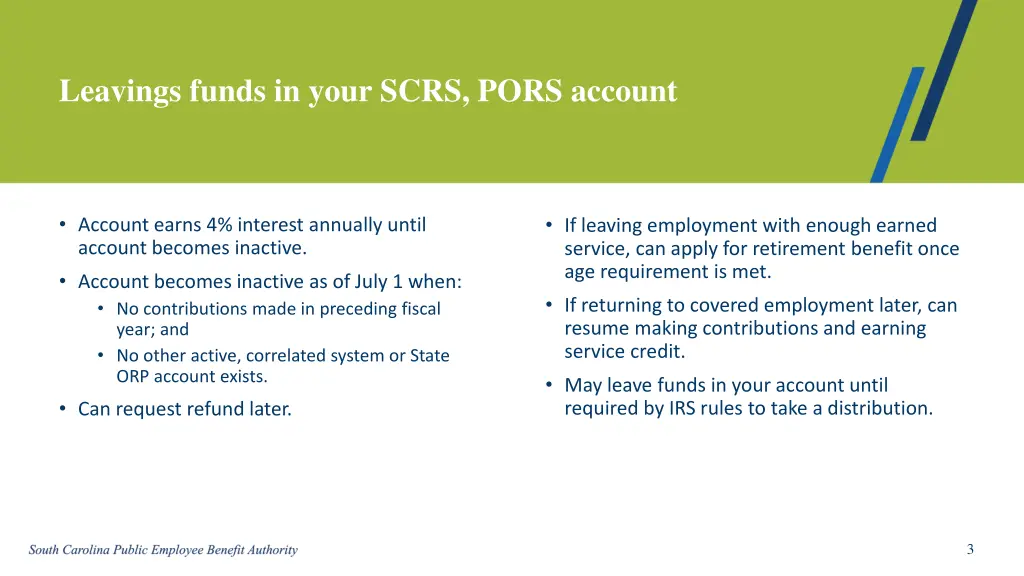 Leavings funds in your SCRS, PORS account

• Account earns 4% interest annually until account becomes inactive.

• Account becomes inactive as of July 1 when:
  • No contributions made in preceding fiscal year; and
  • No other active, correlated system or State ORP account exists.

• Can request refund later.

• If leaving employment with enough earned service, can apply for retirement benefit once age requirement is met.

• If returning to covered employment later, can resume making contributions and earning service credit.

• May leave funds in your account until required by IRS rules to take a distribution.

South Carolina Public Employee Benefit Authority

3